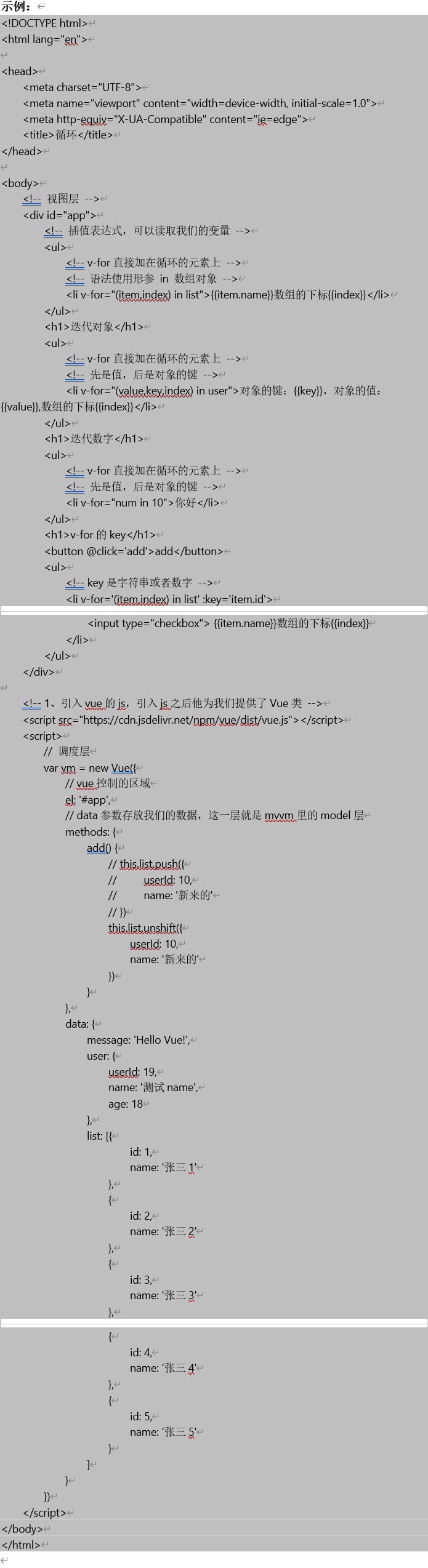 示例：

<!DOCTYPE html>
<html lang="en">

<head>
<meta charset="UTF-8">
<meta name="viewport" content="width=device-width, initial-scale=1.0">
<meta http-equiv="X-UA-Compatible" content="ie=edge">
<title>循环</title>
</head>

<body>
<!-- 视图层 -->
<div id="app">
<!-- 插值表达式，可以读取我们的变量 -->
<ul>
<!-- v-for 直接加在循环的元素上 -->
<!-- 语法使用形参 in 数组对象 -->
<li v-for="(item,index) in list">{{item.name}}数组的下标{{index}}</li>
</ul>
<h1>迭代对象</h1>
<ul>
<!-- v-for 直接加在循环的元素上 -->
<!-- 先是值，后是对象的键 -->
<li v-for="(value,key,index) in user">对象的键：{{key}}，对象的值：{{value}},数组的下标{{index}}</li>
</ul>
<h1>迭代数字</h1>
<ul>
<!-- v-for 直接加在循环的元素上 -->
<!-- 先是值，后是对象的键 -->
<li v-for="num in 10">你好</li>
</ul>
<h1>v-for 的 key</h1>
<button @click='add'>add</button>
<ul>
<!-- key 是字符串或者数字 -->
<li v-for='(item,index) in list' :key='item.id'>

<input type="checkbox"> {{item.name}}数组的下标{{index}}
</li>
</ul>
</div>

<!-- 1、引入 vue 的 js，引入 js 之后他为我们提供了 Vue 类 -->
<script src="https://cdn.jsdelivr.net/npm/vue/dist/vue.js"></script>
<script>
// 调度层
var vm = new Vue({
// vue 控制的区域
el: '#app',
// data 参数存放我们的数据，这一层就是 mvvm 里的 model 层
methods: {
add() {
// this.list.push({
// userId: 10,
// name: '新来的'
// })
this.list.unshift({
userId: 10,
name: '新来的'
})
}
},
data: {
message: 'Hello Vue!',
user: {
userId: 19,
name: '测试 name',
age: 18
},
list: [{
id: 1,
name: '张三 1'
},
{
id: 2,
name: '张三 2'
},
{
id: 3,
name: '张三 3'
},

{
id: 4,
name: '张三 4'
},
{
id: 5,
name: '张三 5'
}
]
}
})
</script>
</body>
</html>